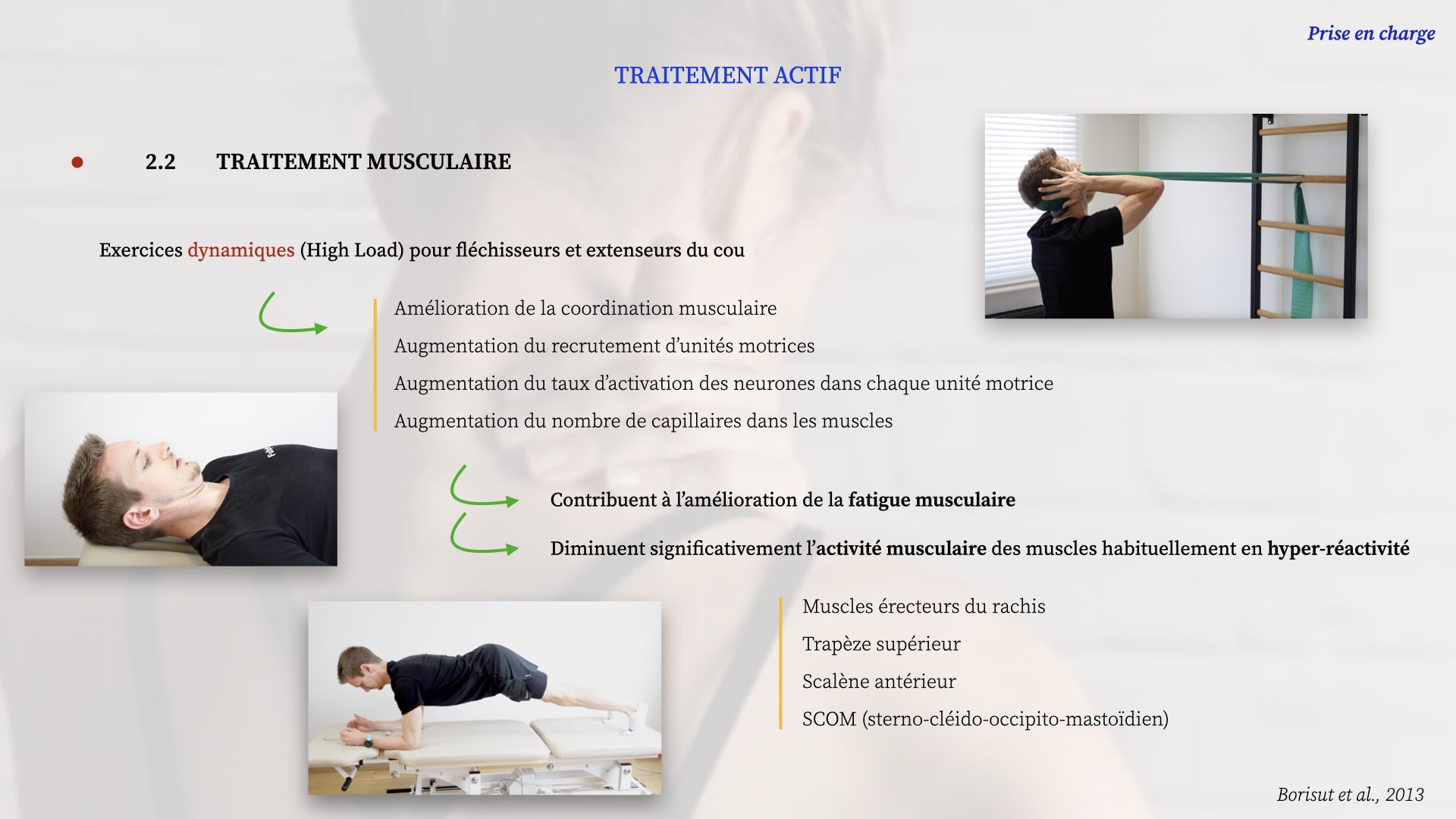 Prise en charge

TRAITEMENT ACTIF

2.2 TRAITEMENT MUSCULAIRE

Exercices dynamiques (High Load) pour fléchisseurs et extenseurs du cou

Amélioration de la coordination musculaire
Augmentation du recrutement d'unités motrices
Augmentation du taux d'activation des neurones dans chaque unité motrice
Augmentation du nombre de capillaires dans les muscles

Contribuent à l'amélioration de la fatigue musculaire

Diminuent significativement l'activité musculaire des muscles habituellement en hyper-réactivité

Muscles érecteurs du rachis
Trapèze supérieur
Scalène antérieur
SCOM (sterno-cléido-occipito-mastoïdien)

Borisut et al., 2013